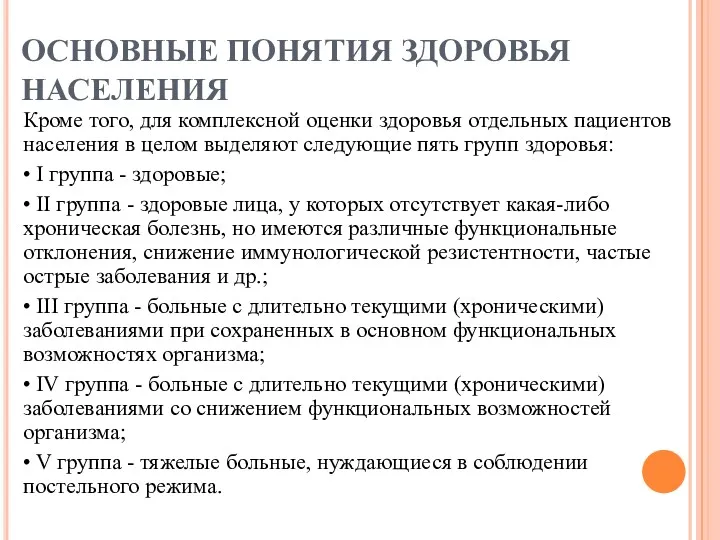 ОСНОВНЫЕ ПОНЯТИЯ ЗДОРОВЬЯ НАСЕЛЕНИЯ

Кроме того, для комплексной оценки здоровья отдельных пациентов населения в целом выделяют следующие пять групп здоровья:

• I группа - здоровые;

• II группа - здоровые лица, у которых отсутствует какая-либо хроническая болезнь, но имеются различные функциональные отклонения, снижение иммунологической резистентности, частые острые заболевания и др.;

• III группа - больные с длительно текущими (хроническими) заболеваниями при сохраненных в основном функциональных возможностях организма;

• IV группа - больные с длительно текущими (хроническими) заболеваниями со снижением функциональных возможностей организма;

• V группа - тяжелые больные, нуждающиеся в соблюдении постельного режима.